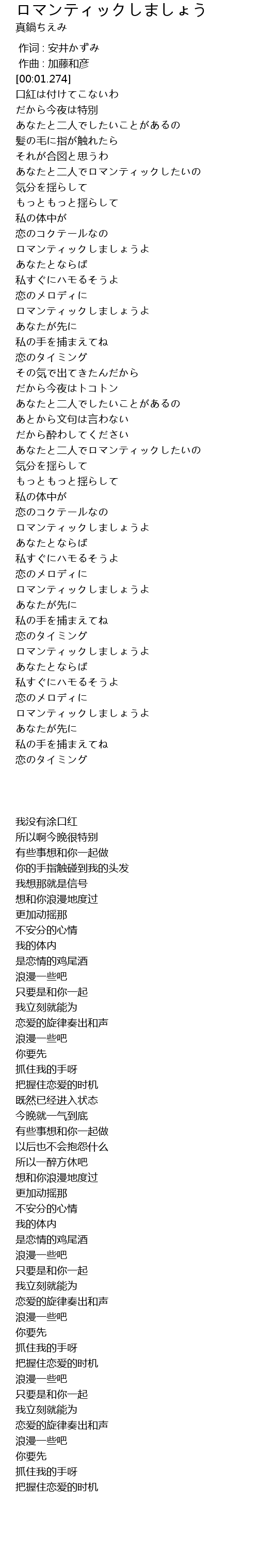 ロマンティックしましょう
真鍋ちえみ

作词 : 安井かずみ
作曲 : 加藤和彦
[00:01.274]
口紅は付けてこないわ
だから今夜は特別
あなたと二人でしたいことがあるの
髪の毛に指が触れたら
それが合図と思うわ
あなたと二人でロマンティックしたいの
気分を揺らして
もっともっと揺らして
私の体中が
恋のコクテールなの
ロマンティックしましょうよ
あなたとならば
私すぐにハモるそうよ
恋のメロディに
ロマンティックしましょうよ
あなたが先に
私の手を捕まえてね
恋のタイミング
その気で出てきたんだから
だから今夜はトコトン
あなたと二人でしたいことがあるの
あとから文句は言わない
だから酔わしてください
あなたと二人でロマンティックしたいの
気分を揺らして
もっともっと揺らして
私の体中が
恋のコクテールなの
ロマンティックしましょうよ
あなたとならば
私すぐにハモるそうよ
恋のメロディに
ロマンティックしましょうよ
あなたが先に
私の手を捕まえてね
恋のタイミング
ロマンティックしましょうよ
あなたとならば
私すぐにハモるそうよ
恋のメロディに
ロマンティックしましょうよ
あなたが先に
私の手を捕まえてね
恋のタイミング

我没有涂口红
所以啊今晚很特别
有些事想和你一起做
你的手指触碰到我的头发
我想那就是信号
想和你浪漫地度过
更加动摇那
不安分的心情
我的体内
是恋情的鸡尾酒
浪漫一些吧
只要是和你一起
我立刻就能为
恋爱的旋律奏出和声
浪漫一些吧
你要先
抓住我的手呀
把握住恋爱的时机
既然已经进入状态
今晚就一气到底
有些事想和你一起做
以后也不会抱怨什么
所以一醉方休吧
想和你浪漫地度过
更加动摇那
不安分的心情
我的体内
是恋情的鸡尾酒
浪漫一些吧
只要是和你一起
我立刻就能为
恋爱的旋律奏出和声
浪漫一些吧
你要先
抓住我的手呀
把握住恋爱的时机
浪漫一些吧
只要是和你一起
我立刻就能为
恋爱的旋律奏出和声
浪漫一些吧
你要先
抓住我的手呀
把握住恋爱的时机